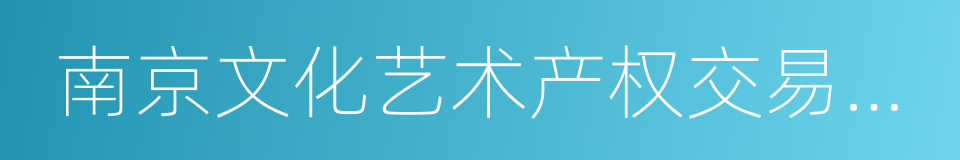 南京文化艺术产权交易…